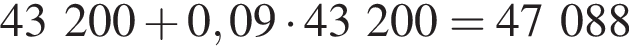 $43\ 200 + 0,09 \cdot 43\ 200 = 47\ 088$